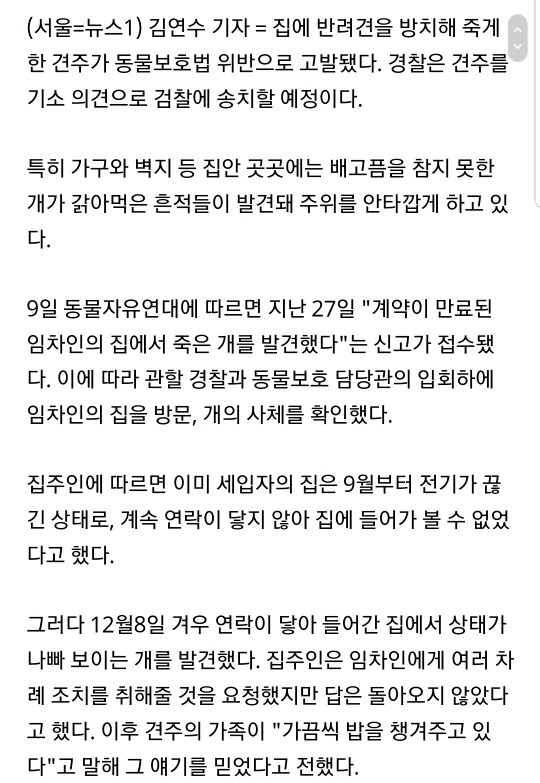 (서울=뉴스1) 김연수 기자 = 집에 반려견을 방치해 죽게 한 견주가 동물보호법 위반으로 고발됐다. 경찰은 견주를 기소 의견으로 검찰에 송치할 예정이다.

특히 가구와 벽지 등 집안 곳곳에는 배고픔을 참지 못한 개가 갉아먹은 흔적들이 발견돼 주위를 안타깝게 하고 있다.

9일 동물자유연대에 따르면 지난 27일 "계약이 만료된 임차인의 집에서 죽은 개를 발견했다"는 신고가 접수됐다. 이에 따라 관할 경찰과 동물보호 담당관의 입회하에 임차인의 집을 방문, 개의 사체를 확인했다.

집주인에 따르면 이미 세입자의 집은 9월부터 전기가 끊긴 상태로, 계속 연락이 닿지 않아 집에 들어가 볼 수 없었다고 했다.

그러다 12월8일 겨우 연락이 닿아 들어간 집에서 상태가 나빠 보이는 개를 발견했다. 집주인은 임차인에게 여러 차례 조치를 취해줄 것을 요청했지만 답은 돌아오지 않았다고 했다. 이후 견주의 가족이 "가끔씩 밥을 챙겨주고 있다"고 말해 그 얘기를 믿었다고 전했다.